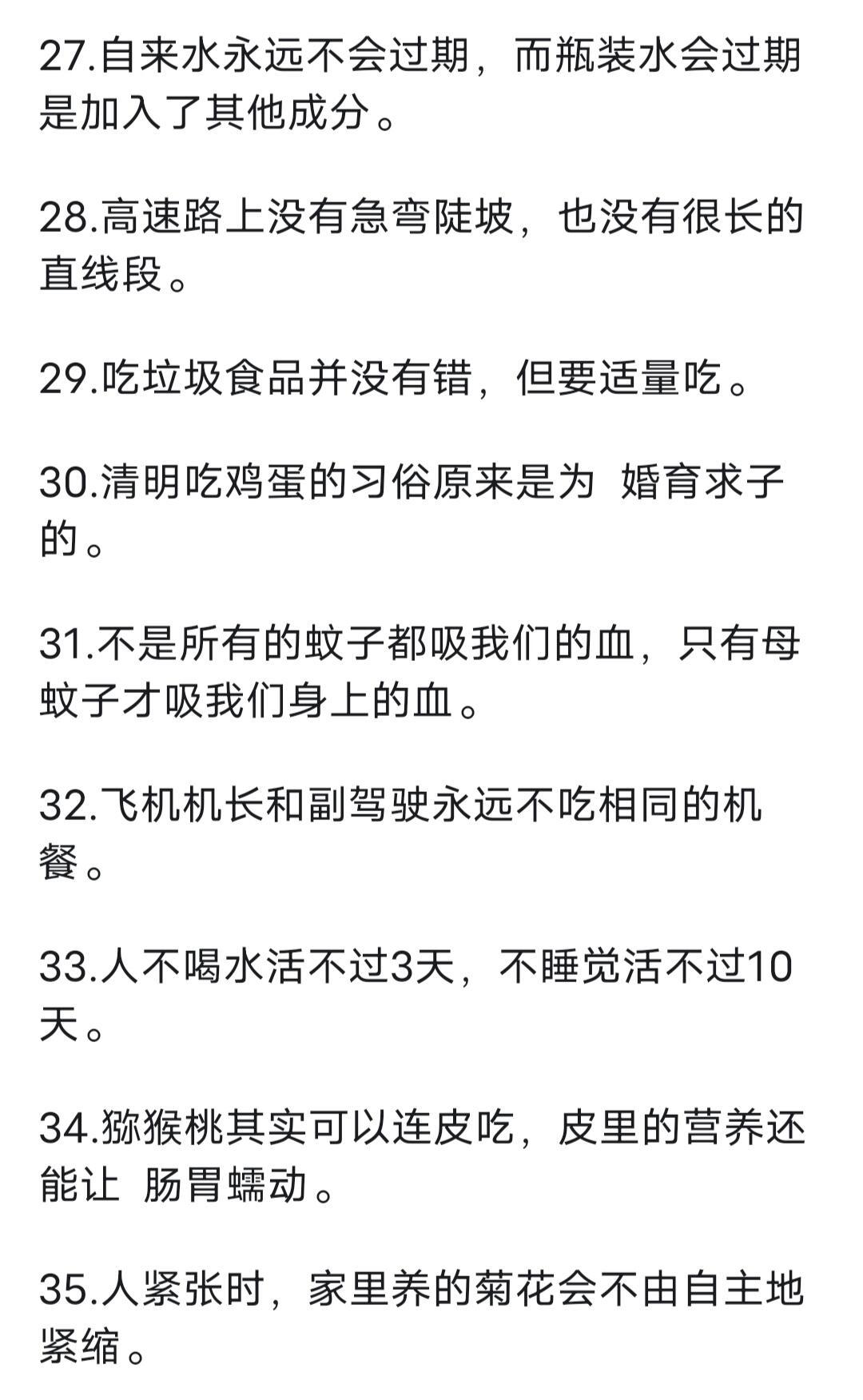 27.自来水永远不会过期，而瓶装水会过期是加入了其他成分。

28.高速路上没有急弯陡坡，也没有很长的直线段。

29.吃垃圾食品并没有错，但要适量吃。

30.清明吃鸡蛋的习俗原来是为 婚育求子的。

31.不是所有的蚊子都吸我们的血，只有母蚊子才吸我们身上的血。

32.飞机机长和副驾驶永远不吃相同的机餐。

33.人不喝水活不过3天，不睡觉活不过10天。

34.猕猴桃其实可以连皮吃，皮里的营养还能让 肠胃蠕动。

35.人紧张时，家里养的菊花会不由自主地紧缩。